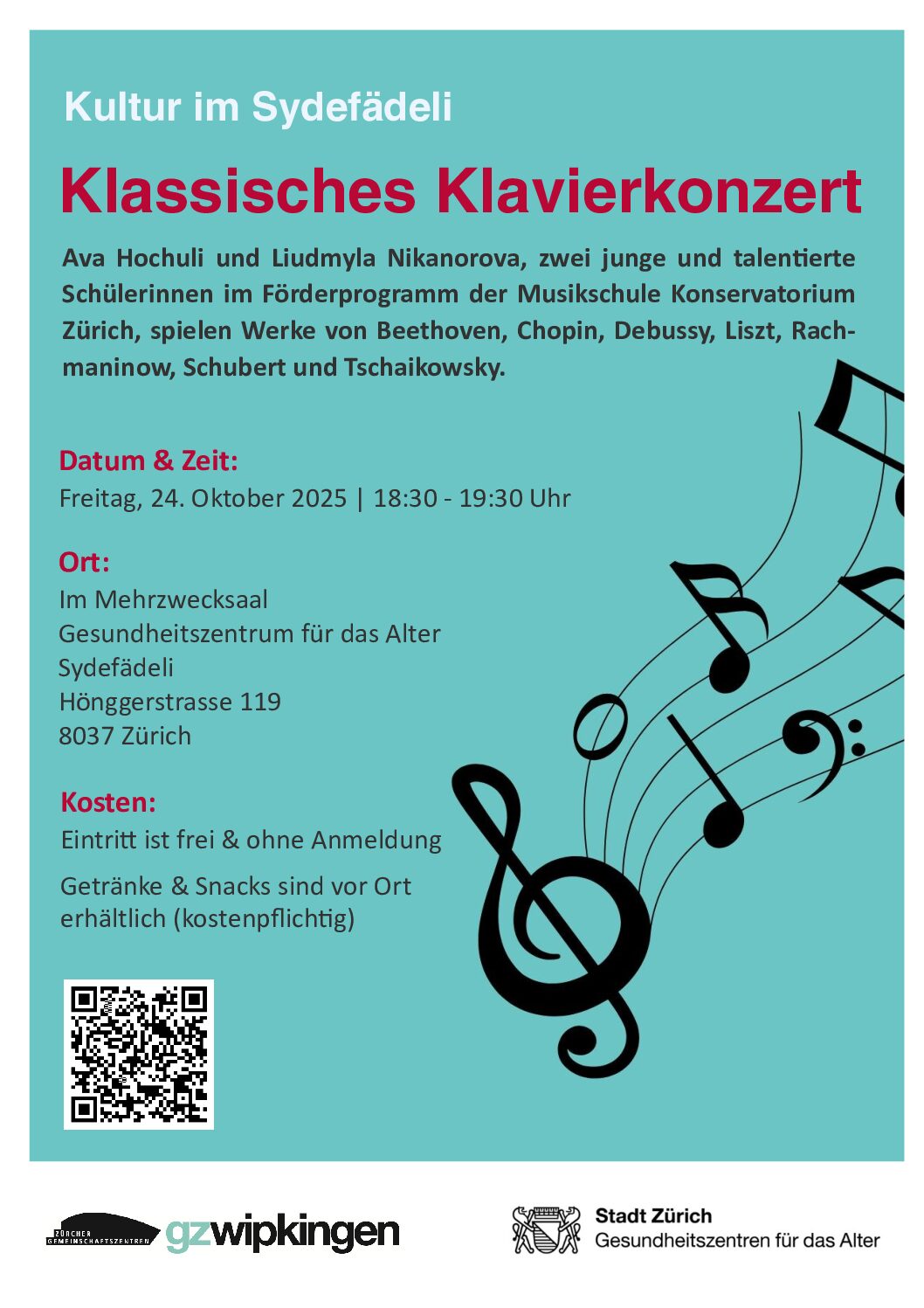 Kultur im Sydefädeli

Klassisches Klavierkonzert

Ava Hochuli und Liudmyla Nikanorova, zwei junge und talentierte Schülerinnen im Förderprogramm der Musikschule Konservatorium Zürich, spielen Werke von Beethoven, Chopin, Debussy, Liszt, Rachmaninow, Schubert und Tschaikowsky.

Datum & Zeit:
Freitag, 24. Oktober 2025 | 18:30 - 19:30 Uhr

Ort:
Im Mehrzwecksaal
Gesundheitszentrum für das Alter
Sydefädeli
Hönggerstrasse 119
8037 Zürich

Kosten:
Eintritt ist frei & ohne Anmeldung

Getränke & Snacks sind vor Ort erhältlich (kostenpflichtig)

ZÜRCHER GEMEINSCHAFTSZENTREN gzwipkingen

Stadt Zürich
Gesundheitszentren für das Alter